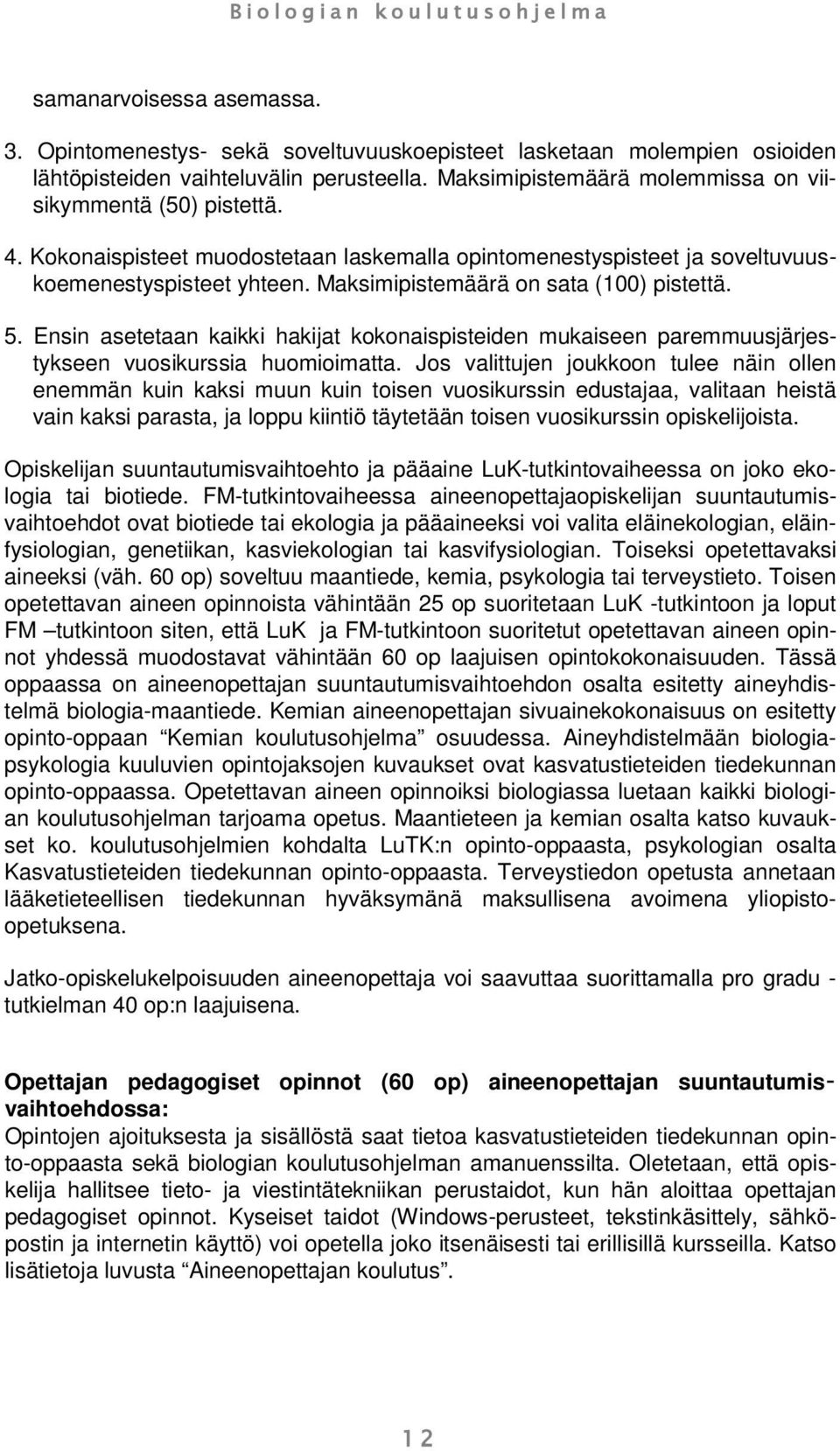 Biologian koulutusohjelma

samanarvoisessa asemassa.

3. Opintomenestys- sekä soveltuvuuskoepisteet lasketaan molempien osioiden lähtöpisteiden vaihteluvälin perusteella. Maksimipistemäärä molemmissa on viisikymmentä (50) pistettä.

4. Kokonaispisteet muodostetaan laskemalla opintomenestyspisteet ja soveltuvuuskoemenestyspisteet yhteen. Maksimipistemäärä on sata (100) pistettä.

5. Ensin asetetaan kaikki hakijat kokonaispisteiden mukaiseen paremmuusjärjestykseen vuosikurssia huomioimatta. Jos valittujen joukkoon tulee näin ollen enemmän kuin kaksi muun kuin toisen vuosikurssin edustajaa, valitaan heistä vain kaksi parasta, ja loppu kiintiö täytetään toisen vuosikurssin opiskelijoista.

Opiskelijan suuntautumisvaihtoehto ja pääaine LuK-tutkintovaiheessa on joko ekologia tai biotiede. FM-tutkintovaiheessa aineenopettajaopiskelijan suuntautumisvaihtoehdot ovat biotiede tai ekologia ja pääaineeksi voi valita eläinekologian, eläinfysiologian, genetiikan, kasviekologian tai kasvifysiologian. Toiseksi opetettavaksi aineeksi (väh. 60 op) soveltuu maantiede, kemia, psykologia tai terveystieto. Toisen opetettavan aineen opinnoista vähintään 25 op suoritetaan LuK -tutkintoon ja loput FM –tutkintoon siten, että LuK ja FM-tutkintoon suoritetut opetettavan aineen opinnot yhdessä muodostavat vähintään 60 op laajuisen opintokokonaisuuden. Tässä oppaassa on aineenopettajan suuntautumisvaihtoehdon osalta esitetty aineyhdistelmä biologia-maantiede. Kemian aineenopettajan sivuainekokonaisuus on esitetty opinto-oppaan “Kemian koulutusohjelma” osuudessa. Aineyhdistelmään biologia-psykologia kuuluvien opintojaksojen kuvaukset ovat kasvatustieteiden tiedekunnan opinto-oppaassa. Opetettavan aineen opinnoiksi biologiassa luetaan kaikki biologian koulutusohjelman tarjoama opetus. Maantieteen ja kemian osalta katso kuvaukset ko. koulutusohjelmien kohdalta LuTK:n opinto-oppaasta, psykologian osalta Kasvatustieteiden tiedekunnan opinto-oppaasta. Terveystiedon opetusta annetaan lääketieteellisen tiedekunnan hyväksymänä maksullisena avoimena yliopisto-opetuksena.

Jatko-opiskelukelpoisuuden aineenopettaja voi saavuttaa suorittamalla pro gradu -tutkielman 40 op:n laajuisena.

Opettajan pedagogiset opinnot (60 op) aineenopettajan suuntautumisvaihtoehdossa:
Opintojen ajoituksesta ja sisällöstä saat tietoa kasvatustieteiden tiedekunnan opinto-oppaasta sekä biologian koulutusohjelman amanuenssilta. Oletetaan, että opiskelija hallitsee tieto- ja viestintätekniikan perustaidot, kun hän aloittaa opettajan pedagogiset opinnot. Kyseiset taidot (Windows-perusteet, tekstinkäsittely, sähköpostin ja internetin käyttö) voi opetella joko itsenäisesti tai erillisillä kursseilla. Katso lisätietoja luvusta “Aineenopettajan koulutus”.

12